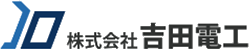 株式会社 吉田電工